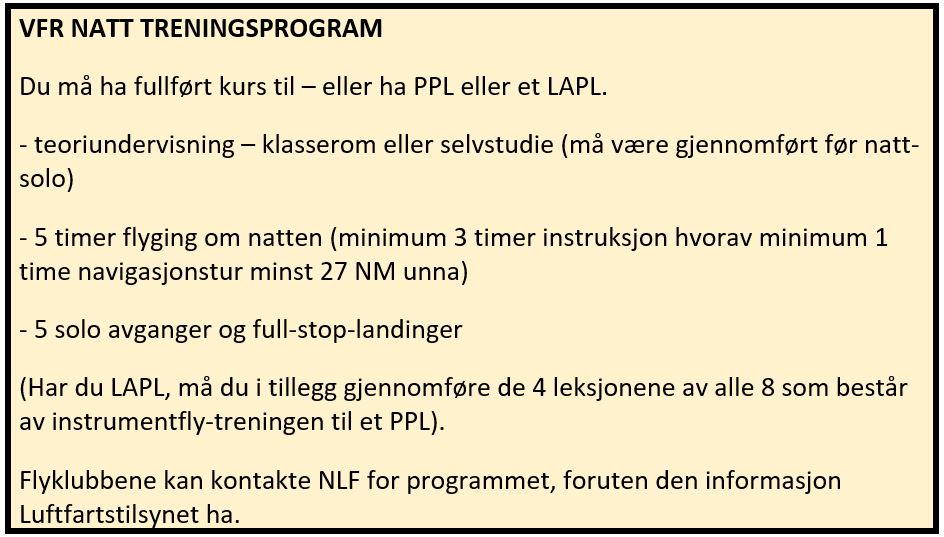 VFR NATT TRENINGSPROGRAM

Du må ha fullført kurs til – eller ha PPL eller et LAPL.

- teoriundervisning – klasserom eller selvstudie (må være gjennomført før natt-solo)

- 5 timer flyging om natten (minimum 3 timer instruksjon hvorav minimum 1 time navigasjonstur minst 27 NM unna)

- 5 solo avganger og full-stop-landinger

(Har du LAPL, må du i tillegg gjennomføre de 4 leksjonene av alle 8 som består av instrumentfly-treningen til et PPL).

Flyklubbene kan kontakte NLF for programmet, foruten den informasjon Luftfartstilsynet ha.